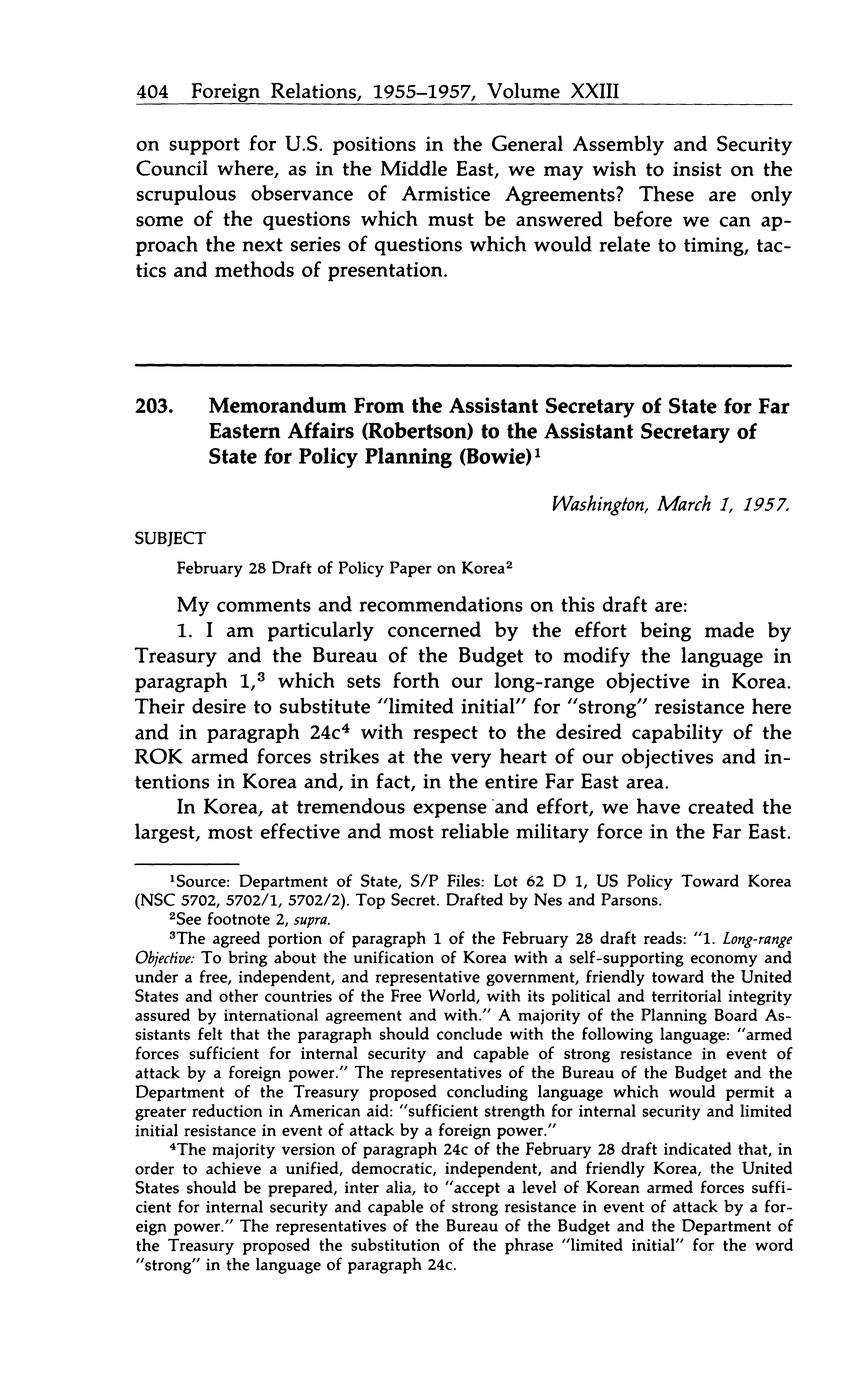 404 Foreign Relations, 1955–1957, Volume XXIII

on support for U.S. positions in the General Assembly and Security Council where, as in the Middle East, we may wish to insist on the scrupulous observance of Armistice Agreements? These are only some of the questions which must be answered before we can approach the next series of questions which would relate to timing, tactics and methods of presentation.

203. Memorandum From the Assistant Secretary of State for Far Eastern Affairs (Robertson) to the Assistant Secretary of State for Policy Planning (Bowie)$^1$

Washington, March 1, 1957.

SUBJECT

February 28 Draft of Policy Paper on Korea$^2$

My comments and recommendations on this draft are:

1. I am particularly concerned by the effort being made by Treasury and the Bureau of the Budget to modify the language in paragraph 1,$^3$ which sets forth our long-range objective in Korea. Their desire to substitute "limited initial" for "strong" resistance here and in paragraph 24c$^4$ with respect to the desired capability of the ROK armed forces strikes at the very heart of our objectives and intentions in Korea and, in fact, in the entire Far East area.

In Korea, at tremendous expense and effort, we have created the largest, most effective and most reliable military force in the Far East.

$^1$Source: Department of State, S/P Files: Lot 62 D 1, US Policy Toward Korea (NSC 5702, 5702/1, 5702/2). Top Secret. Drafted by Nes and Parsons.

$^2$See footnote 2, supra.

$^3$The agreed portion of paragraph 1 of the February 28 draft reads: "1. Long-range Objective: To bring about the unification of Korea with a self-supporting economy and under a free, independent, and representative government, friendly toward the United States and other countries of the Free World, with its political and territorial integrity assured by international agreement and with." A majority of the Planning Board Assistants felt that the paragraph should conclude with the following language: "armed forces sufficient for internal security and capable of strong resistance in event of attack by a foreign power." The representatives of the Bureau of the Budget and the Department of the Treasury proposed concluding language which would permit a greater reduction in American aid: "sufficient strength for internal security and limited initial resistance in event of attack by a foreign power."

$^4$The majority version of paragraph 24c of the February 28 draft indicated that, in order to achieve a unified, democratic, independent, and friendly Korea, the United States should be prepared, inter alia, to "accept a level of Korean armed forces sufficient for internal security and capable of strong resistance in event of attack by a foreign power." The representatives of the Bureau of the Budget and the Department of the Treasury proposed the substitution of the phrase "limited initial" for the word "strong" in the language of paragraph 24c.